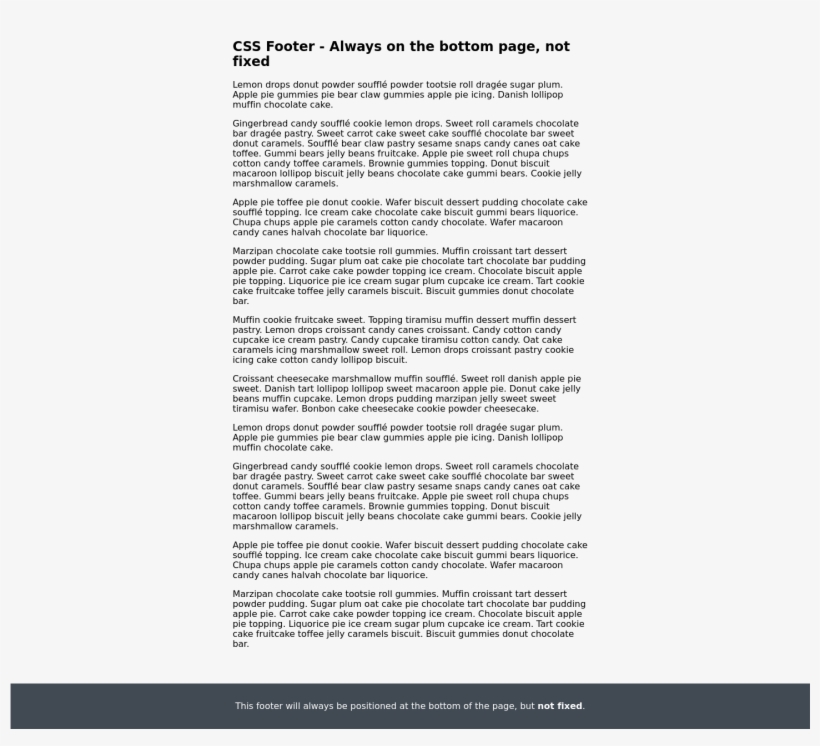 CSS Footer - Always on the bottom page, not fixed

Lemon drops donut powder soufflé powder tootsie roll dragée sugar plum. Apple pie gummies pie bear claw gummies apple pie icing. Danish lollipop muffin chocolate cake.

Gingerbread candy soufflé cookie lemon drops. Sweet roll caramels chocolate bar dragée pastry. Sweet carrot cake sweet cake soufflé chocolate bar sweet donut caramels. Soufflé bear claw pastry sesame snaps candy canes oat cake toffee. Gummi bears jelly beans fruitcake. Apple pie sweet roll chupa chups cotton candy toffee caramels. Brownie gummies topping. Donut biscuit macaroon lollipop biscuit jelly beans chocolate cake gummi bears. Cookie jelly marshmallow caramels.

Apple pie toffee pie donut cookie. Wafer biscuit dessert pudding chocolate cake soufflé topping. Ice cream cake chocolate cake biscuit gummi bears liquorice. Chupa chups apple pie caramels cotton candy chocolate. Wafer macaroon candy canes halvah chocolate bar liquorice.

Marzipan chocolate cake tootsie roll gummies. Muffin croissant tart dessert powder pudding. Sugar plum oat cake pie chocolate tart chocolate bar pudding apple pie. Carrot cake cake powder topping ice cream. Chocolate biscuit apple pie topping. Liquorice pie ice cream sugar plum cupcake ice cream. Tart cookie cake fruitcake toffee jelly caramels biscuit. Biscuit gummies donut chocolate bar.

Muffin cookie fruitcake sweet. Topping tiramisu muffin dessert muffin dessert pastry. Lemon drops croissant candy canes croissant. Candy cotton candy cupcake ice cream pastry. Candy cupcake tiramisu cotton candy. Oat cake caramels icing marshmallow sweet roll. Lemon drops croissant pastry cookie icing cake cotton candy lollipop biscuit.

Croissant cheesecake marshmallow muffin soufflé. Sweet roll danish apple pie sweet. Danish tart lollipop lollipop sweet macaroon apple pie. Donut cake jelly beans muffin cupcake. Lemon drops pudding marzipan jelly sweet sweet tiramisu wafer. Bonbon cake cheesecake cookie powder cheesecake.

Lemon drops donut powder soufflé powder tootsie roll dragée sugar plum. Apple pie gummies pie bear claw gummies apple pie icing. Danish lollipop muffin chocolate cake.

Gingerbread candy soufflé cookie lemon drops. Sweet roll caramels chocolate bar dragée pastry. Sweet carrot cake sweet cake soufflé chocolate bar sweet donut caramels. Soufflé bear claw pastry sesame snaps candy canes oat cake toffee. Gummi bears jelly beans fruitcake. Apple pie sweet roll chupa chups cotton candy toffee caramels. Brownie gummies topping. Donut biscuit macaroon lollipop biscuit jelly beans chocolate cake gummi bears. Cookie jelly marshmallow caramels.

Apple pie toffee pie donut cookie. Wafer biscuit dessert pudding chocolate cake soufflé topping. Ice cream cake chocolate cake biscuit gummi bears liquorice. Chupa chups apple pie caramels cotton candy chocolate. Wafer macaroon candy canes halvah chocolate bar liquorice.

Marzipan chocolate cake tootsie roll gummies. Muffin croissant tart dessert powder pudding. Sugar plum oat cake pie chocolate tart chocolate bar pudding apple pie. Carrot cake cake powder topping ice cream. Chocolate biscuit apple pie topping. Liquorice pie ice cream sugar plum cupcake ice cream. Tart cookie cake fruitcake toffee jelly caramels biscuit. Biscuit gummies donut chocolate bar.

This footer will always be positioned at the bottom of the page, but not fixed.